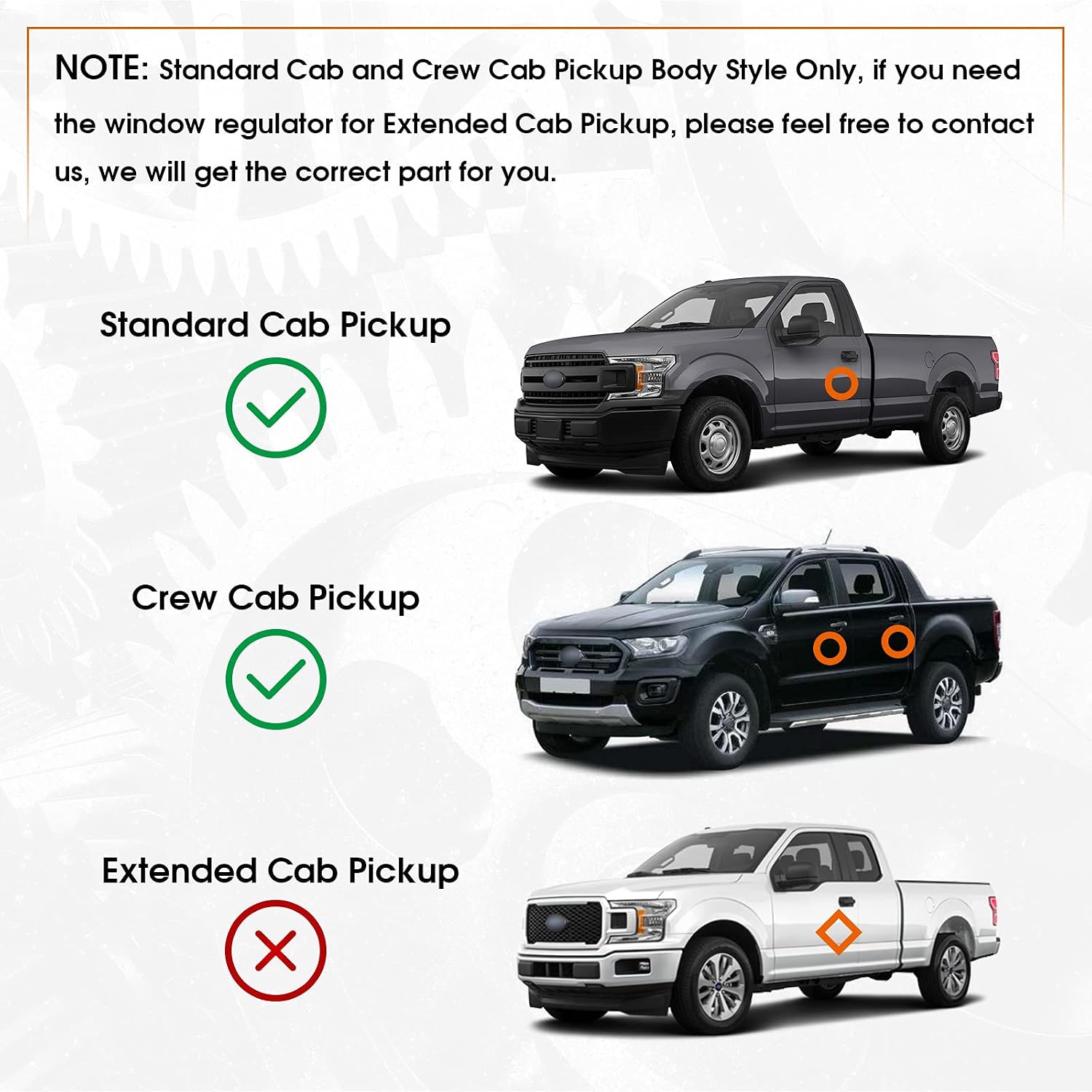 NOTE: Standard Cab and Crew Cab Pickup Body Style Only, if you need the window regulator for Extended Cab Pickup, please feel free to contact us, we will get the correct part for you.

Standard Cab Pickup

Crew Cab Pickup

Extended Cab Pickup